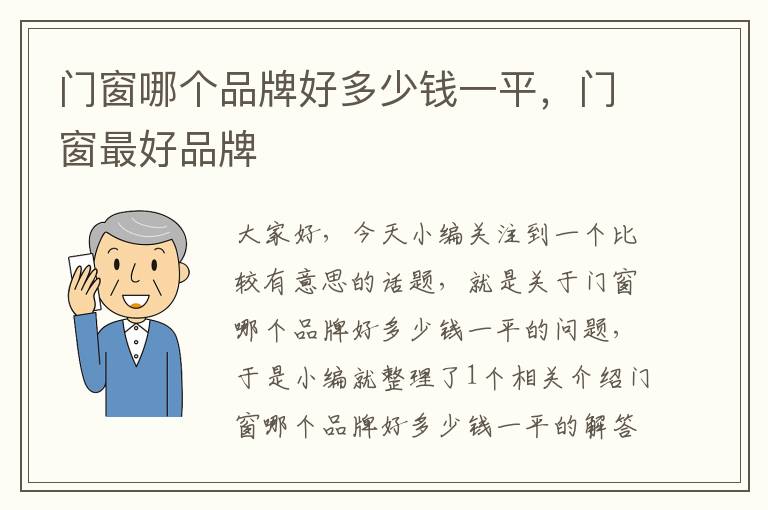 门窗哪个品牌好多少钱一平，门窗最好品牌

大家好，今天小编关注到一个比较有意思的话题，就是关于门窗哪个品牌好多少钱一平的问题，于是小编就整理了1个相关介绍门窗哪个品牌好多少钱一平的解答